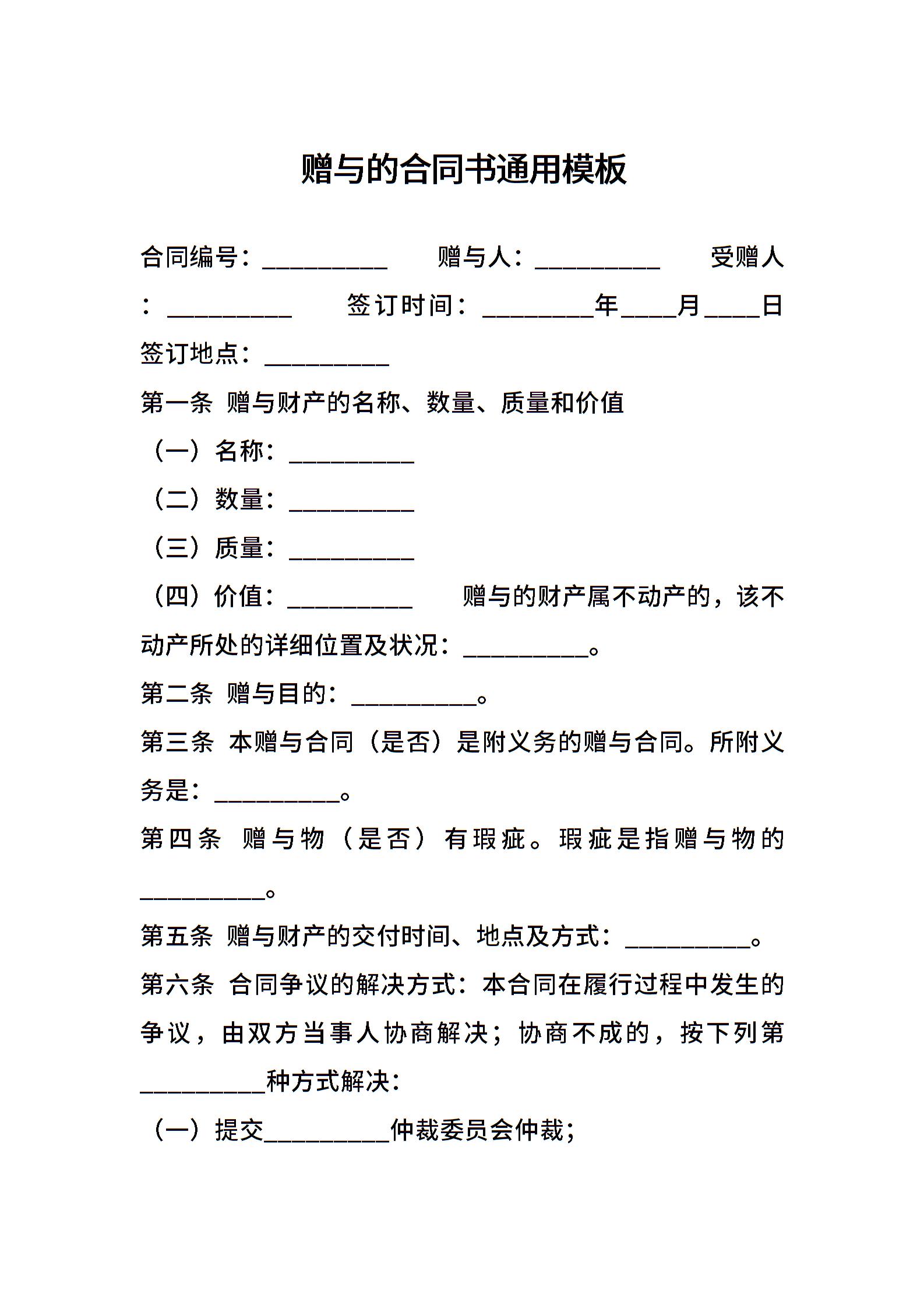 赠与的合同书通用模板

合同编号：__________ 赠与人：__________ 受赠人：__________ 签订时间：_________年____月____日 签订地点：__________

第一条 赠与财产的名称、数量、质量和价值

（一）名称：__________

（二）数量：__________

（三）质量：__________

（四）价值：__________ 赠与的财产属不动产的，该不动产所处的详细位置及状况：__________。

第二条 赠与目的：__________。

第三条 本赠与合同（是否）是附义务的赠与合同。所附义务是：__________。

第四条 赠与物（是否）有瑕疵。瑕疵是指赠与物的__________。

第五条 赠与财产的交付时间、地点及方式：__________。

第六条 合同争议的解决方式：本合同在履行过程中发生的争议，由双方当事人协商解决；协商不成的，按下列第__________种方式解决：

（一）提交__________仲裁委员会仲裁；